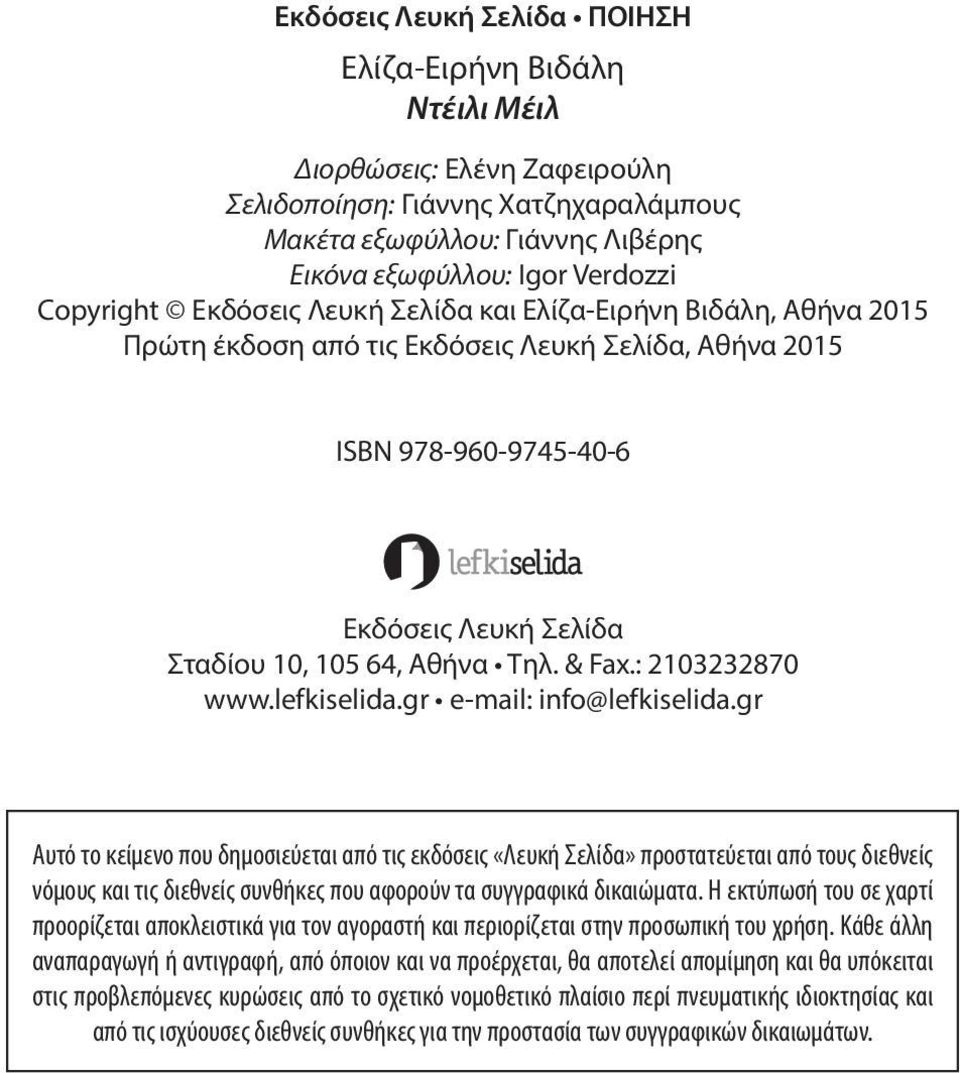 Εκδόσεις Λευκή Σελίδα • ΠΟΙΗΣΗ

Ελίζα-Ειρήνη Βιδάλη
Ντέιλι Μέιλ

Διορθώσεις: Ελένη Ζαφειρούλη
Σελιδοποίηση: Γιάννης Χατζηχαραλάμπους
Μακέτα εξωφύλλου: Γιάννης Λιβέρης
Εικόνα εξωφύλλου: Igor Verdozzi
Copyright © Εκδόσεις Λευκή Σελίδα και Ελίζα-Ειρήνη Βιδάλη, Αθήνα 2015
Πρώτη έκδοση από τις Εκδόσεις Λευκή Σελίδα, Αθήνα 2015

ISBN 978-960-9745-40-6

lefkiselida

Εκδόσεις Λευκή Σελίδα
Σταδίου 10, 105 64, Αθήνα • Τηλ. & Fax.: 2103232870
www.lefkiselida.gr • e-mail: info@lefkiselida.gr

Αυτό το κείμενο που δημοσιεύεται από τις εκδόσεις «Λευκή Σελίδα» προστατεύεται από τους διεθνείς νόμους και τις διεθνείς συνθήκες που αφορούν τα συγγραφικά δικαιώματα. Η εκτύπωσή του σε χαρτί προορίζεται αποκλειστικά για τον αγοραστή και περιορίζεται στην προσωπική του χρήση. Κάθε άλλη αναπαραγωγή ή αντιγραφή, από όποιον και να προέρχεται, θα αποτελεί απομίμηση και θα υπόκειται στις προβλεπόμενες κυρώσεις από το σχετικό νομοθετικό πλαίσιο περί πνευματικής ιδιοκτησίας και από τις ισχύουσες διεθνείς συνθήκες για την προστασία των συγγραφικών δικαιωμάτων.